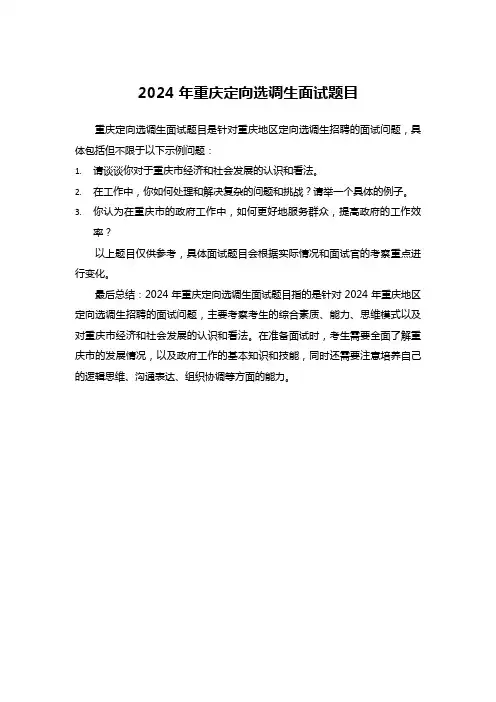 2024 年重庆定向选调生面试题目

重庆定向选调生面试题目是针对重庆地区定向选调生招聘的面试问题，具体包括但不限于以下示例问题：

1. 请谈谈你对于重庆市经济和社会发展的认识和看法。
2. 在工作中，你如何处理和解决复杂的问题和挑战？请举一个具体的例子。
3. 你认为在重庆市的政府工作中，如何更好地服务群众，提高政府的工作效率？

以上题目仅供参考，具体面试题目会根据实际情况和面试官的考察重点进行变化。

最后总结：2024 年重庆定向选调生面试题目指的是针对 2024 年重庆地区定向选调生招聘的面试问题，主要考察考生的综合素质、能力、思维模式以及对重庆市经济和社会发展的认识和看法。在准备面试时，考生需要全面了解重庆市的发展情况，以及政府工作的基本知识和技能，同时还需要注意培养自己的逻辑思维、沟通表达、组织协调等方面的能力。